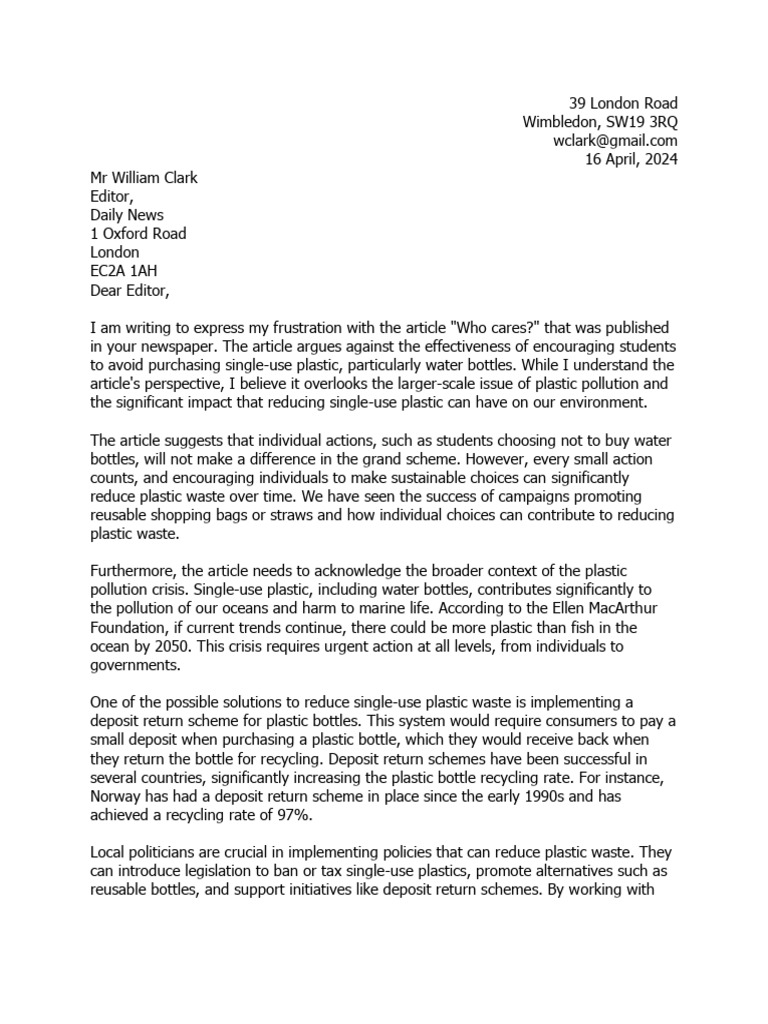 39 London Road
Wimbledon, SW19 3RQ
wclark@gmail.com
16 April, 2024

Mr William Clark
Editor,
Daily News
1 Oxford Road
London
EC2A 1AH
Dear Editor,

I am writing to express my frustration with the article "Who cares?" that was published in your newspaper. The article argues against the effectiveness of encouraging students to avoid purchasing single-use plastic, particularly water bottles. While I understand the article's perspective, I believe it overlooks the larger-scale issue of plastic pollution and the significant impact that reducing single-use plastic can have on our environment.

The article suggests that individual actions, such as students choosing not to buy water bottles, will not make a difference in the grand scheme. However, every small action counts, and encouraging individuals to make sustainable choices can significantly reduce plastic waste over time. We have seen the success of campaigns promoting reusable shopping bags or straws and how individual choices can contribute to reducing plastic waste.

Furthermore, the article needs to acknowledge the broader context of the plastic pollution crisis. Single-use plastic, including water bottles, contributes significantly to the pollution of our oceans and harm to marine life. According to the Ellen MacArthur Foundation, if current trends continue, there could be more plastic than fish in the ocean by 2050. This crisis requires urgent action at all levels, from individuals to governments.

One of the possible solutions to reduce single-use plastic waste is implementing a deposit return scheme for plastic bottles. This system would require consumers to pay a small deposit when purchasing a plastic bottle, which they would receive back when they return the bottle for recycling. Deposit return schemes have been successful in several countries, significantly increasing the plastic bottle recycling rate. For instance, Norway has had a deposit return scheme in place since the early 1990s and has achieved a recycling rate of 97%.

Local politicians are crucial in implementing policies that can reduce plastic waste. They can introduce legislation to ban or tax single-use plastics, promote alternatives such as reusable bottles, and support initiatives like deposit return schemes. By working with